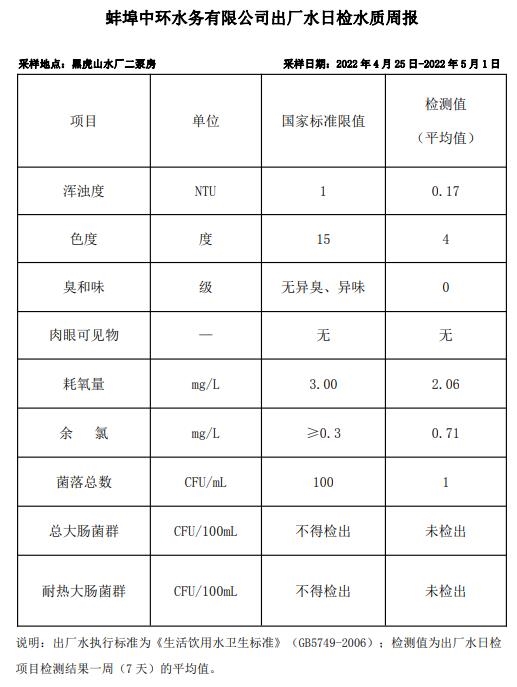 蚌埠中环水务有限公司出厂水日检水质周报

采样地点：黑虎山水厂二泵房　　采样日期：2022 年 4 月 25 日-2022 年 5 月 1 日

| 项目 | 单位 | 国家标准限值 | 检测值（平均值） |
|---|---|---|---|
| 浑浊度 | NTU | 1 | 0.17 |
| 色度 | 度 | 15 | 4 |
| 臭和味 | 级 | 无异臭、异味 | 0 |
| 肉眼可见物 | — | 无 | 无 |
| 耗氧量 | mg/L | 3.00 | 2.06 |
| 余　氯 | mg/L | ≥0.3 | 0.71 |
| 菌落总数 | CFU/mL | 100 | 1 |
| 总大肠菌群 | CFU/100mL | 不得检出 | 未检出 |
| 耐热大肠菌群 | CFU/100mL | 不得检出 | 未检出 |

说明：出厂水执行标准为《生活饮用水卫生标准》（GB5749-2006）；检测值为出厂水日检项目检测结果一周（7 天）的平均值。